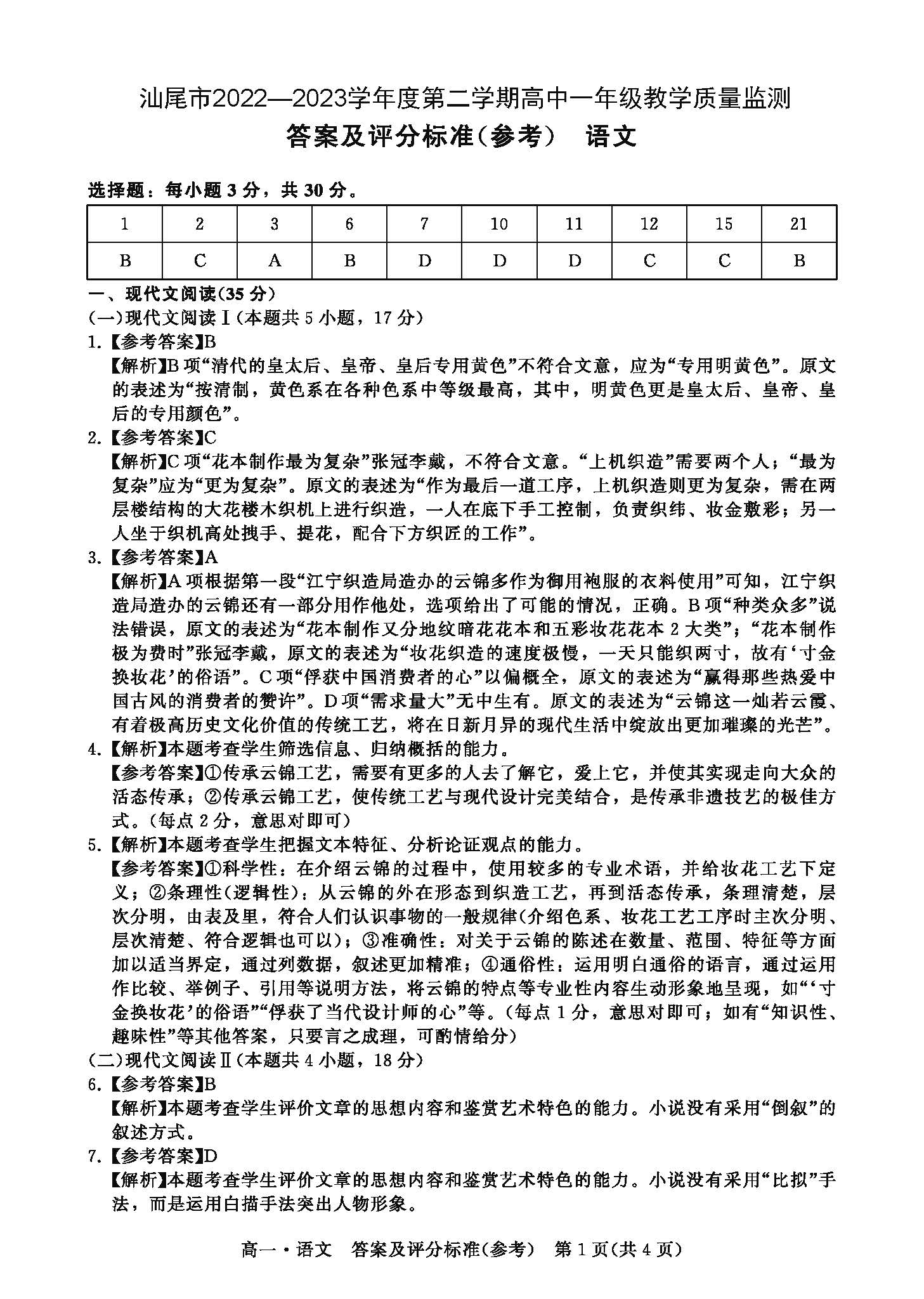 汕尾市2022—2023学年度第二学期高中一年级教学质量监测
答案及评分标准(参考)　语文

选择题：每小题3分，共30分。

| 1 | 2 | 3 | 6 | 7 | 10 | 11 | 12 | 15 | 21 |
|---|---|---|---|---|---|---|---|---|---|
| B | C | A | B | D | D | D | C | C | B |

一、现代文阅读(35分)
(一)现代文阅读Ⅰ(本题共5小题，17分)
1.【参考答案】B
【解析】B项“清代的皇太后、皇帝、皇后专用黄色”不符合文意，应为“专用明黄色”。原文的表述为“按清制，黄色系在各种色系中等级最高，其中，明黄色更是皇太后、皇帝、皇后的专用颜色”。
2.【参考答案】C
【解析】C项“花本制作最为复杂”张冠李戴，不符合文意。“上机织造”需要两个人；“最为复杂”应为“更为复杂”。原文的表述为“作为最后一道工序，上机织造则更为复杂，需在两层楼结构的大花楼木织机上进行织造，一人在底下手工控制，负责织纬、妆金敷彩；另一人坐于织机高处拽手、提花，配合下方织匠的工作”。
3.【参考答案】A
【解析】A项根据第一段“江宁织造局造办的云锦多作为御用袍服的衣料使用”可知，江宁织造局造办的云锦还有一部分用作他处，选项给出了可能的情况，正确。B项“种类众多”说法错误，原文的表述为“花本制作又分地纹暗花花本和五彩妆花花本2大类”；“花本制作极为费时”张冠李戴，原文的表述为“妆花织造的速度极慢，一天只能织两寸，故有‘寸金换妆花’的俗语”。C项“俘获中国消费者的心”以偏概全，原文的表述为“赢得那些热爱中国古风的消费者的赞许”。D项“需求量大”无中生有。原文的表述为“云锦这一灿若云霞、有着极高历史文化价值的传统工艺，将在日新月异的现代生活中绽放出更加璀璨的光芒”。
4.【解析】本题考查学生筛选信息、归纳概括的能力。
【参考答案】①传承云锦工艺，需要有更多的人去了解它，爱上它，并使其实现走向大众的活态传承；②传承云锦工艺，使传统工艺与现代设计完美结合，是传承非遗技艺的极佳方式。(每点2分，意思对即可)
5.【解析】本题考查学生把握文本特征、分析论证观点的能力。
【参考答案】①科学性：在介绍云锦的过程中，使用较多的专业术语，并给妆花工艺下定义；②条理性(逻辑性)：从云锦的外在形态到织造工艺，再到活态传承，条理清楚，层次分明，由表及里，符合人们认识事物的一般规律(介绍色系、妆花工艺工序时主次分明、层次清楚、符合逻辑也可以)；③准确性：对关于云锦的陈述在数量、范围、特征等方面加以适当界定，通过列数据，叙述更加精准；④通俗性：运用明白通俗的语言，通过运用作比较、举例子、引用等说明方法，将云锦的特点等专业性内容生动形象地呈现，如“‘寸金换妆花’的俗语”“俘获了当代设计师的心”等。(每点1分，意思对即可；如有“知识性、趣味性”等其他答案，只要言之成理，可酌情给分)
(二)现代文阅读Ⅱ(本题共4小题，18分)
6.【参考答案】B
【解析】本题考查学生评价文章的思想内容和鉴赏艺术特色的能力。小说没有采用“倒叙”的叙述方式。
7.【参考答案】D
【解析】本题考查学生评价文章的思想内容和鉴赏艺术特色的能力。小说没有采用“比拟”手法，而是运用白描手法突出人物形象。

高一·语文　答案及评分标准(参考)　第1页(共4页)